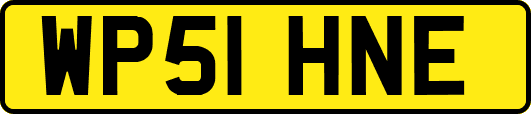 WP51 HNE